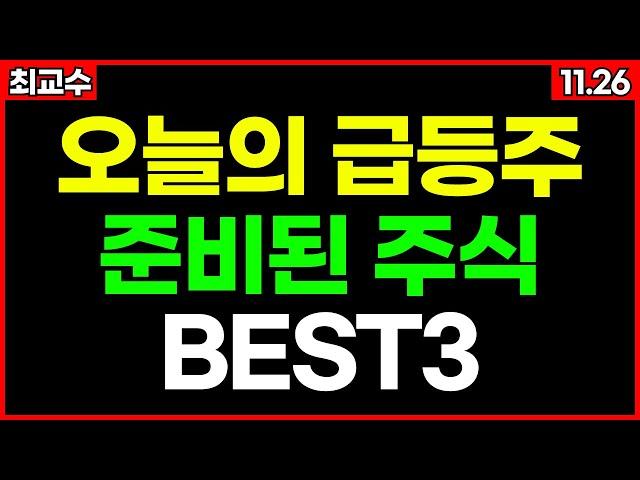 최교수

11.26

오늘의 급등주
준비된 주식
BEST3